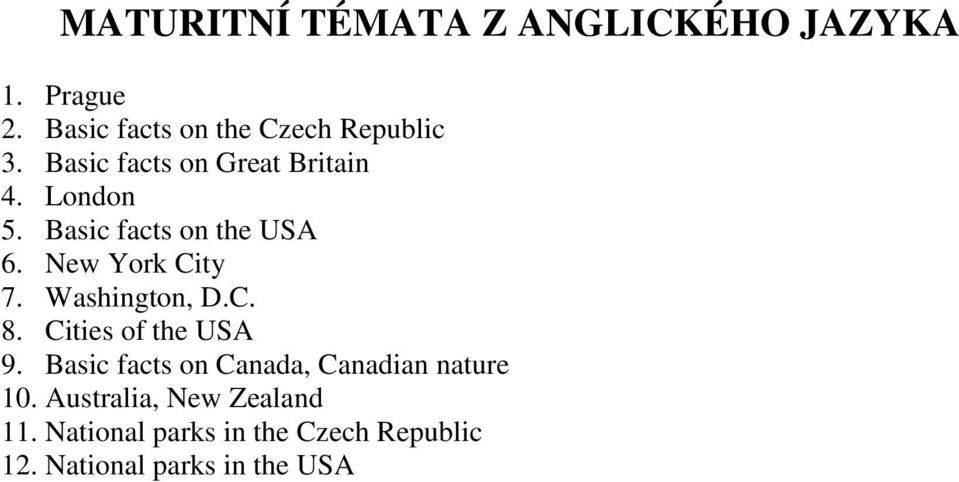 MATURITNÍ TÉMATA Z ANGLICKÉHO JAZYKA

1. Prague
2. Basic facts on the Czech Republic
3. Basic facts on Great Britain
4. London
5. Basic facts on the USA
6. New York City
7. Washington, D.C.
8. Cities of the USA
9. Basic facts on Canada, Canadian nature
10. Australia, New Zealand
11. National parks in the Czech Republic
12. National parks in the USA